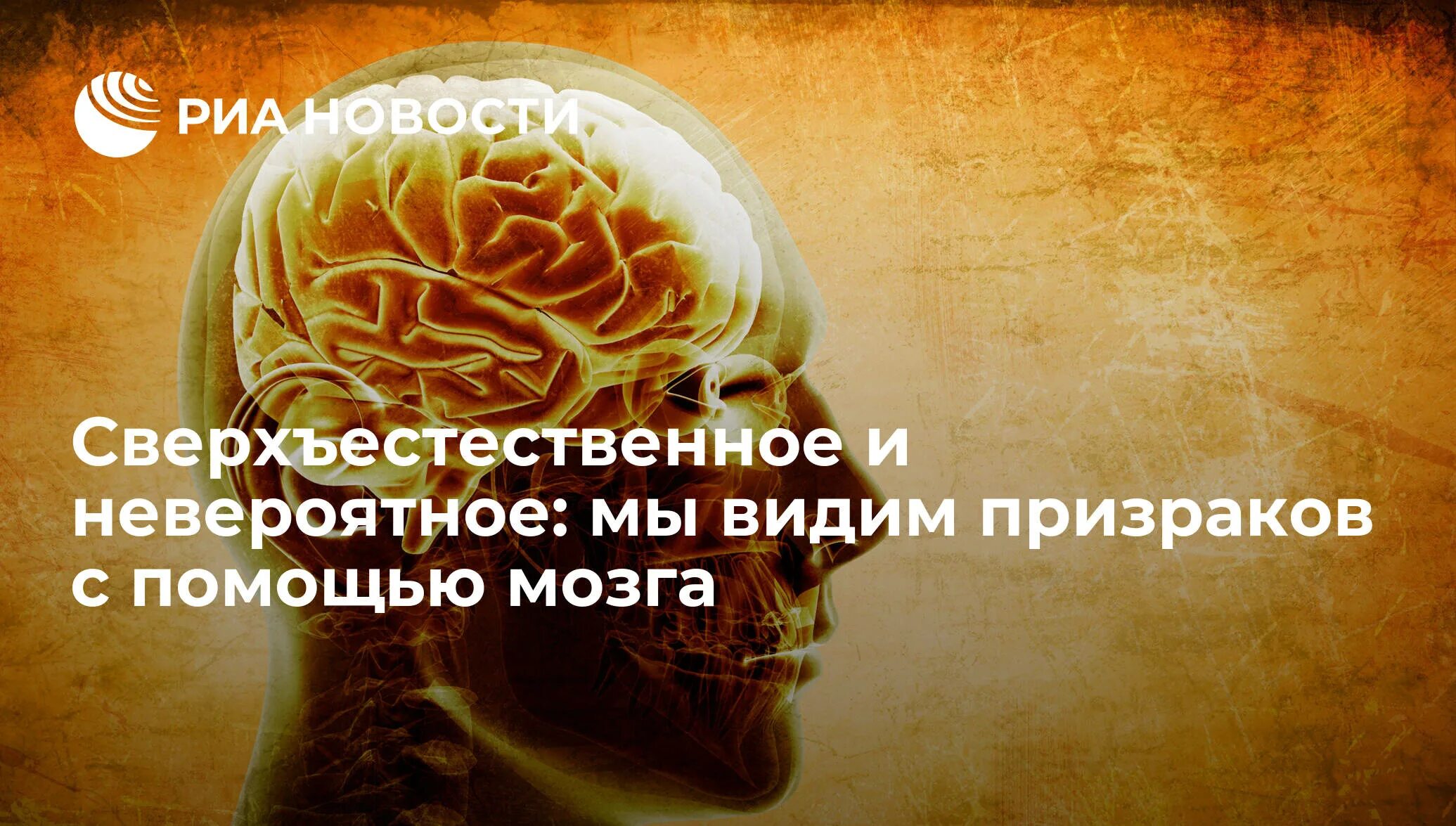 РИА НОВОСТИ

Сверхъестественное и невероятное: мы видим призраков с помощью мозга